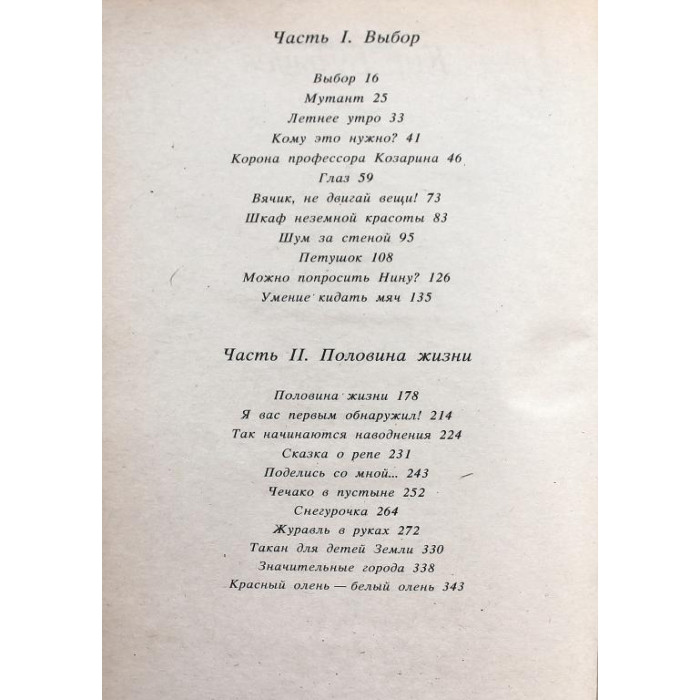 Часть I. Выбор

Выбор 16
Мутант 25
Летнее утро 33
Кому это нужно? 41
Корона профессора Козарина 46
Глаз 59
Вячик, не двигай вещи! 73
Шкаф неземной красоты 83
Шум за стеной 95
Петушок 108
Можно попросить Нину? 126
Умение кидать мяч 135

Часть II. Половина жизни

Половина жизни 178
Я вас первым обнаружил! 214
Так начинаются наводнения 224
Сказка о репе 231
Поделись со мной... 243
Чечако в пустыне 252
Снегурочка 264
Журавль в руках 272
Такан для детей Земли 330
Значительные города 338
Красный олень — белый олень 343